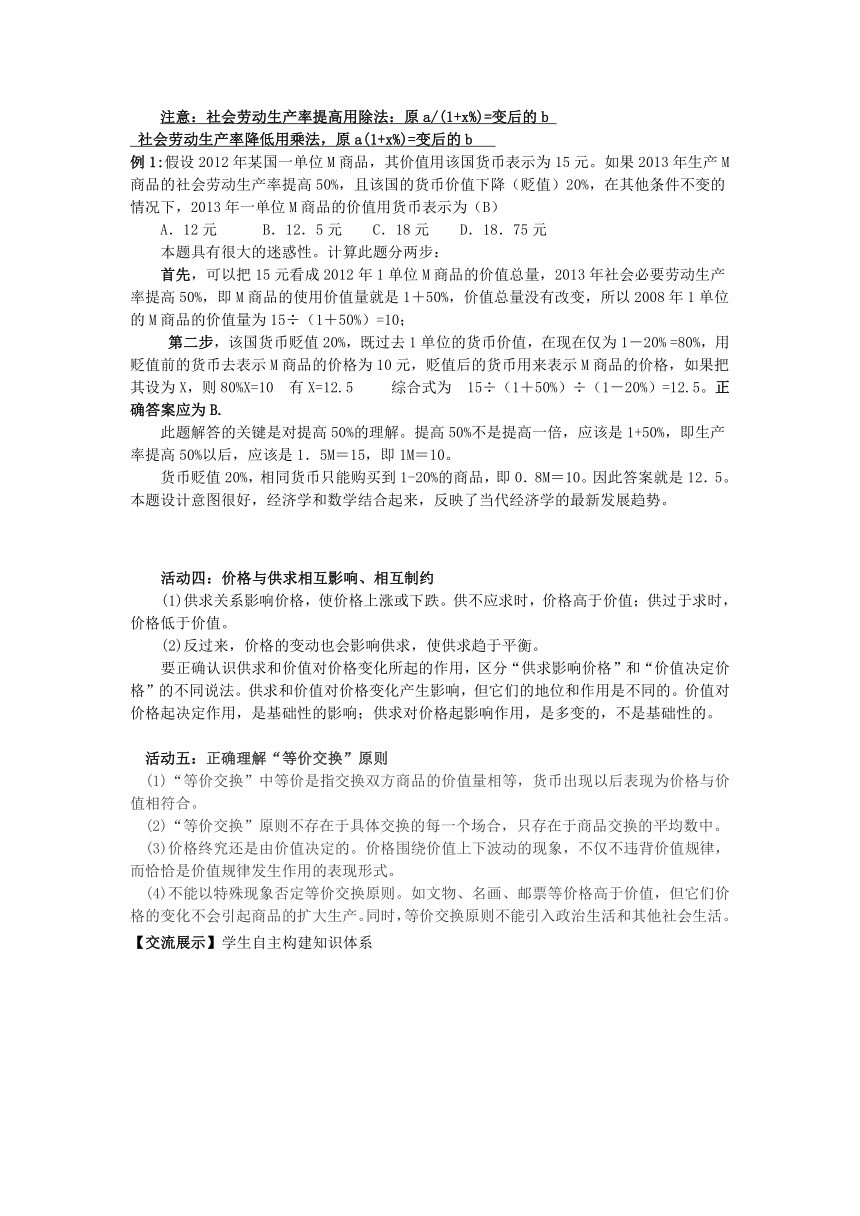 注意：社会劳动生产率提高用除法：原 a/(1+x%)=变后的 b
社会劳动生产率降低用乘法，原 a(1+x%)=变后的 b

例 1:假设 2012 年某国一单位 M 商品，其价值用该国货币表示为 15 元。如果 2013 年生产 M 商品的社会劳动生产率提高 50%，且该国的货币价值下降（贬值）20%，在其他条件不变的情况下，2013 年一单位 M 商品的价值用货币表示为（B）

A．12 元　　B．12．5 元　　C．18 元　　D．18．75 元

本题具有很大的迷惑性。计算此题分两步：

首先，可以把 15 元看成 2012 年 1 单位 M 商品的价值总量，2013 年社会必要劳动生产率提高 50%，即 M 商品的使用价值量就是 1＋50%，价值总量没有改变，所以 2008 年 1 单位的 M 商品的价值量为 15÷（1＋50%）=10；

第二步，该国货币贬值 20%，既过去 1 单位的货币价值，在现在仅为 1－20% =80%，用贬值前的货币去表示 M 商品的价格为 10 元，贬值后的货币用来表示 M 商品的价格，如果把其设为 X，则 80%X=10　有 X=12.5　　综合式为　15÷（1＋50%）÷（1－20%）=12.5。正确答案应为 B.

此题解答的关键是对提高 50%的理解。提高 50%不是提高一倍，应该是 1+50%，即生产率提高 50%以后，应该是 1．5M＝15，即 1M＝10。

货币贬值 20%，相同货币只能购买到 1-20%的商品，即 0．8M＝10。因此答案就是 12．5。本题设计意图很好，经济学和数学结合起来，反映了当代经济学的最新发展趋势。

活动四：价格与供求相互影响、相互制约

(1)供求关系影响价格，使价格上涨或下跌。供不应求时，价格高于价值；供过于求时，价格低于价值。

(2)反过来，价格的变动也会影响供求，使供求趋于平衡。

要正确认识供求和价值对价格变化所起的作用，区分“供求影响价格”和“价值决定价格”的不同说法。供求和价值对价格变化产生影响，但它们的地位和作用是不同的。价值对价格起决定作用，是基础性的影响；供求对价格起影响作用，是多变的，不是基础性的。

活动五：正确理解“等价交换”原则

(1)“等价交换”中等价是指交换双方商品的价值量相等，货币出现以后表现为价格与价值相符合。

(2)“等价交换”原则不存在于具体交换的每一个场合，只存在于商品交换的平均数中。

(3)价格终究还是由价值决定的。价格围绕价值上下波动的现象，不仅不违背价值规律，而恰恰是价值规律发生作用的表现形式。

(4)不能以特殊现象否定等价交换原则。如文物、名画、邮票等价格高于价值，但它们价格的变化不会引起商品的扩大生产。同时，等价交换原则不能引入政治生活和其他社会生活。

【交流展示】学生自主构建知识体系